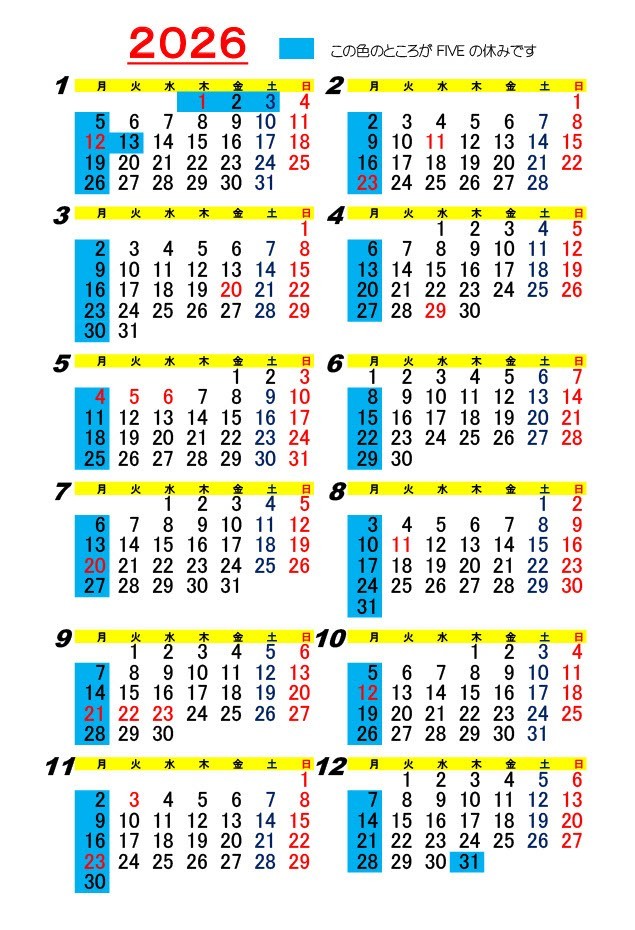 2026

この色のところが FIVE の休みです

1
| 月 | 火 | 水 | 木 | 金 | 土 | 日 |
|---|---|---|---|---|---|---|
| | | | 1 | 2 | 3 | 4 |
| 5 | 6 | 7 | 8 | 9 | 10 | 11 |
| 12 | 13 | 14 | 15 | 16 | 17 | 18 |
| 19 | 20 | 21 | 22 | 23 | 24 | 25 |
| 26 | 27 | 28 | 29 | 30 | 31 | |

2
| 月 | 火 | 水 | 木 | 金 | 土 | 日 |
|---|---|---|---|---|---|---|
| | | | | | | 1 |
| 2 | 3 | 4 | 5 | 6 | 7 | 8 |
| 9 | 10 | 11 | 12 | 13 | 14 | 15 |
| 16 | 17 | 18 | 19 | 20 | 21 | 22 |
| 23 | 24 | 25 | 26 | 27 | 28 | |

3
| 月 | 火 | 水 | 木 | 金 | 土 | 日 |
|---|---|---|---|---|---|---|
| | | | | | | 1 |
| 2 | 3 | 4 | 5 | 6 | 7 | 8 |
| 9 | 10 | 11 | 12 | 13 | 14 | 15 |
| 16 | 17 | 18 | 19 | 20 | 21 | 22 |
| 23 | 24 | 25 | 26 | 27 | 28 | 29 |
| 30 | 31 | | | | | |

4
| 月 | 火 | 水 | 木 | 金 | 土 | 日 |
|---|---|---|---|---|---|---|
| | | 1 | 2 | 3 | 4 | 5 |
| 6 | 7 | 8 | 9 | 10 | 11 | 12 |
| 13 | 14 | 15 | 16 | 17 | 18 | 19 |
| 20 | 21 | 22 | 23 | 24 | 25 | 26 |
| 27 | 28 | 29 | 30 | | | |

5
| 月 | 火 | 水 | 木 | 金 | 土 | 日 |
|---|---|---|---|---|---|---|
| | | | | 1 | 2 | 3 |
| 4 | 5 | 6 | 7 | 8 | 9 | 10 |
| 11 | 12 | 13 | 14 | 15 | 16 | 17 |
| 18 | 19 | 20 | 21 | 22 | 23 | 24 |
| 25 | 26 | 27 | 28 | 29 | 30 | 31 |

6
| 月 | 火 | 水 | 木 | 金 | 土 | 日 |
|---|---|---|---|---|---|---|
| 1 | 2 | 3 | 4 | 5 | 6 | 7 |
| 8 | 9 | 10 | 11 | 12 | 13 | 14 |
| 15 | 16 | 17 | 18 | 19 | 20 | 21 |
| 22 | 23 | 24 | 25 | 26 | 27 | 28 |
| 29 | 30 | | | | | |

7
| 月 | 火 | 水 | 木 | 金 | 土 | 日 |
|---|---|---|---|---|---|---|
| | | 1 | 2 | 3 | 4 | 5 |
| 6 | 7 | 8 | 9 | 10 | 11 | 12 |
| 13 | 14 | 15 | 16 | 17 | 18 | 19 |
| 20 | 21 | 22 | 23 | 24 | 25 | 26 |
| 27 | 28 | 29 | 30 | 31 | | |

8
| 月 | 火 | 水 | 木 | 金 | 土 | 日 |
|---|---|---|---|---|---|---|
| | | | | | 1 | 2 |
| 3 | 4 | 5 | 6 | 7 | 8 | 9 |
| 10 | 11 | 12 | 13 | 14 | 15 | 16 |
| 17 | 18 | 19 | 20 | 21 | 22 | 23 |
| 24 | 25 | 26 | 27 | 28 | 29 | 30 |
| 31 | | | | | | |

9
| 月 | 火 | 水 | 木 | 金 | 土 | 日 |
|---|---|---|---|---|---|---|
| | 1 | 2 | 3 | 4 | 5 | 6 |
| 7 | 8 | 9 | 10 | 11 | 12 | 13 |
| 14 | 15 | 16 | 17 | 18 | 19 | 20 |
| 21 | 22 | 23 | 24 | 25 | 26 | 27 |
| 28 | 29 | 30 | | | | |

10
| 月 | 火 | 水 | 木 | 金 | 土 | 日 |
|---|---|---|---|---|---|---|
| | | | 1 | 2 | 3 | 4 |
| 5 | 6 | 7 | 8 | 9 | 10 | 11 |
| 12 | 13 | 14 | 15 | 16 | 17 | 18 |
| 19 | 20 | 21 | 22 | 23 | 24 | 25 |
| 26 | 27 | 28 | 29 | 30 | 31 | |

11
| 月 | 火 | 水 | 木 | 金 | 土 | 日 |
|---|---|---|---|---|---|---|
| | | | | | | 1 |
| 2 | 3 | 4 | 5 | 6 | 7 | 8 |
| 9 | 10 | 11 | 12 | 13 | 14 | 15 |
| 16 | 17 | 18 | 19 | 20 | 21 | 22 |
| 23 | 24 | 25 | 26 | 27 | 28 | 29 |
| 30 | | | | | | |

12
| 月 | 火 | 水 | 木 | 金 | 土 | 日 |
|---|---|---|---|---|---|---|
| | 1 | 2 | 3 | 4 | 5 | 6 |
| 7 | 8 | 9 | 10 | 11 | 12 | 13 |
| 14 | 15 | 16 | 17 | 18 | 19 | 20 |
| 21 | 22 | 23 | 24 | 25 | 26 | 27 |
| 28 | 29 | 30 | 31 | | | |